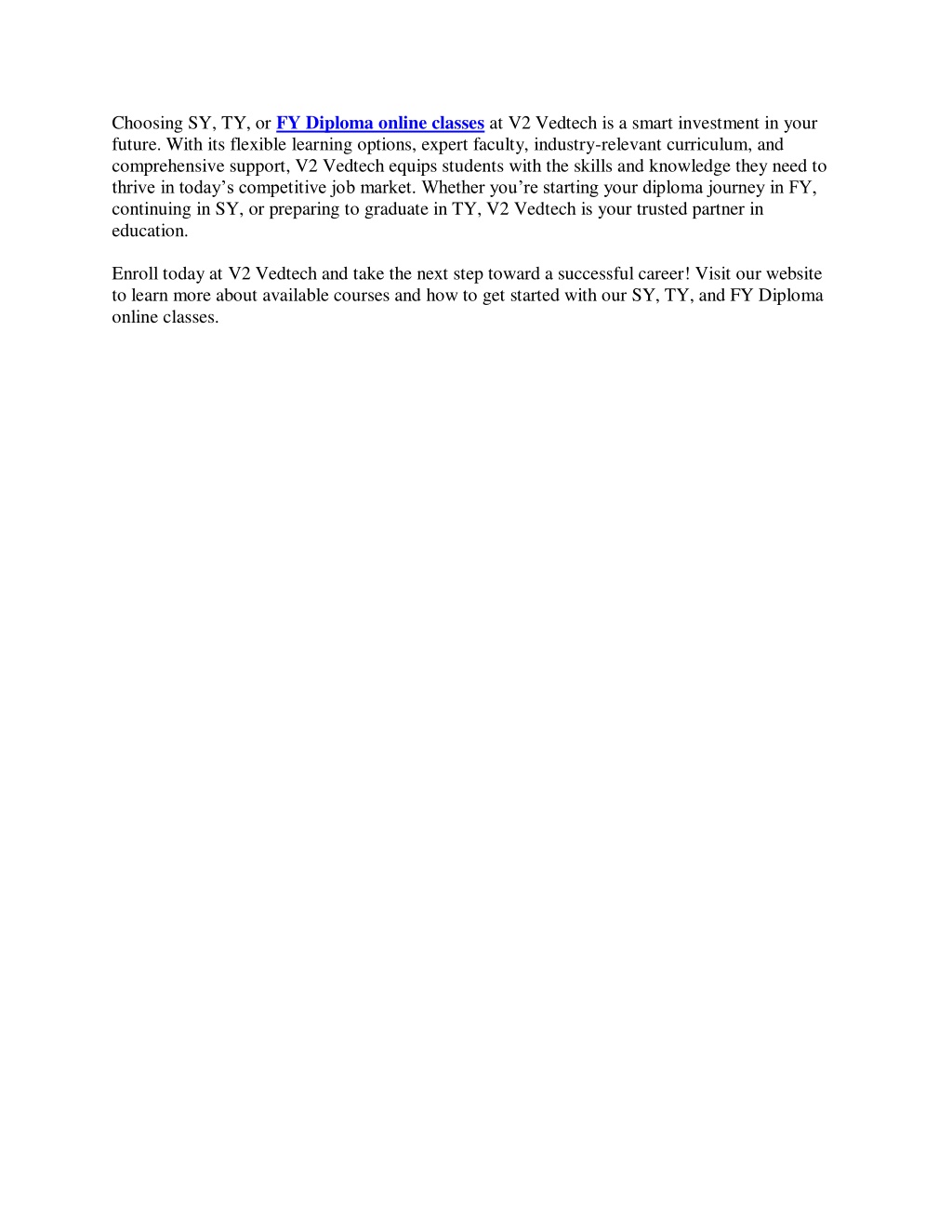 Choosing SY, TY, or FY Diploma online classes at V2 Vedtech is a smart investment in your future. With its flexible learning options, expert faculty, industry-relevant curriculum, and comprehensive support, V2 Vedtech equips students with the skills and knowledge they need to thrive in today’s competitive job market. Whether you’re starting your diploma journey in FY, continuing in SY, or preparing to graduate in TY, V2 Vedtech is your trusted partner in education.

Enroll today at V2 Vedtech and take the next step toward a successful career! Visit our website to learn more about available courses and how to get started with our SY, TY, and FY Diploma online classes.